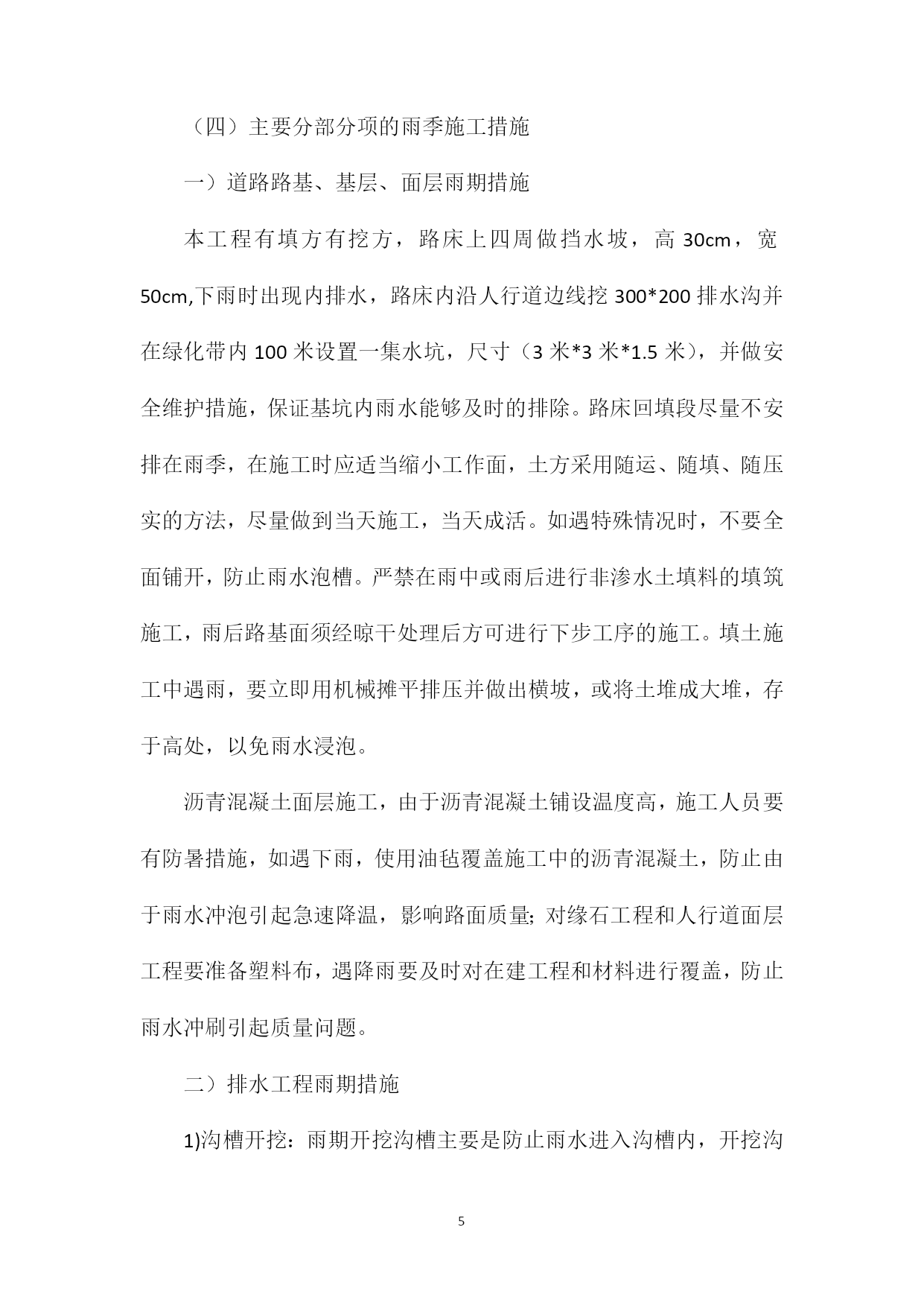 （四）主要分部分项的雨季施工措施

一）道路路基、基层、面层雨期措施

本工程有填方有挖方，路床上四周做挡水坡，高 30cm，宽 50cm,下雨时出现内排水，路床内沿人行道边线挖 300*200 排水沟并在绿化带内 100 米设置一集水坑，尺寸（3 米*3 米*1.5 米），并做安全维护措施，保证基坑内雨水能够及时的排除。路床回填段尽量不安排在雨季，在施工时应适当缩小工作面，土方采用随运、随填、随压实的方法，尽量做到当天施工，当天成活。如遇特殊情况时，不要全面铺开，防止雨水泡槽。严禁在雨中或雨后进行非渗水土填料的填筑施工，雨后路基面须经晾干处理后方可进行下步工序的施工。填土施工中遇雨，要立即用机械摊平排压并做出横坡，或将土堆成大堆，存于高处，以免雨水浸泡。

沥青混凝土面层施工，由于沥青混凝土铺设温度高，施工人员要有防暑措施，如遇下雨，使用油毡覆盖施工中的沥青混凝土，防止由于雨水冲泡引起急速降温，影响路面质量; 对缘石工程和人行道面层工程要准备塑料布，遇降雨要及时对在建工程和材料进行覆盖，防止雨水冲刷引起质量问题。

二）排水工程雨期措施

1)沟槽开挖：雨期开挖沟槽主要是防止雨水进入沟槽内，开挖沟

5